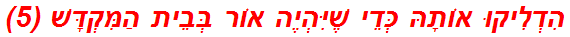 הִדְלִיקוּ אוֹתָהּ כְּדֵי שֶׁיִּהְיֶה אוֹר בְּבֵית הַמִּקְדָּשׁ (5)